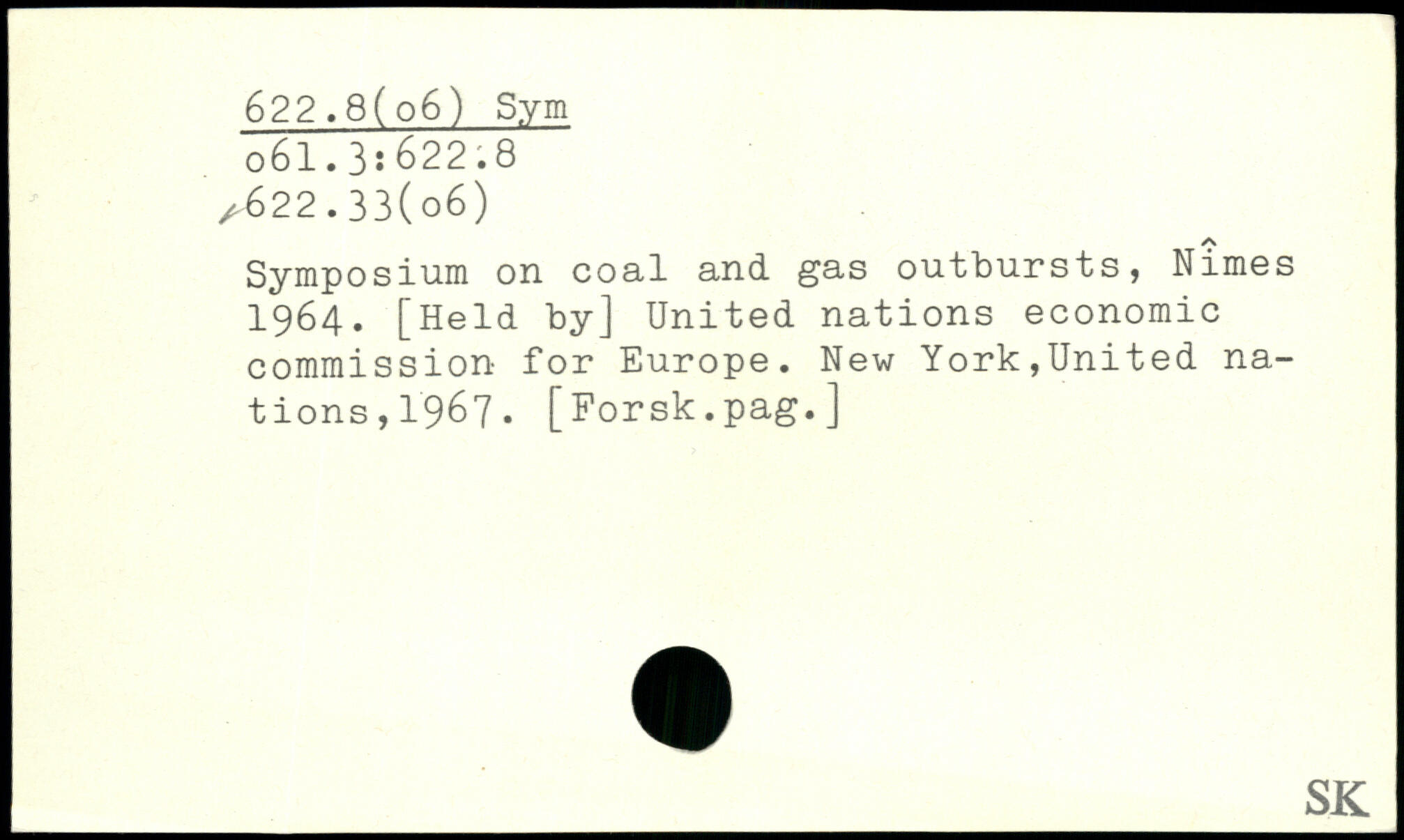 622.8(o6) Sym
o61.3:622.8
622.33(o6)

Symposium on coal and gas outbursts, Nîmes 1964. [Held by] United nations economic commission for Europe. New York,United nations,1967. [Forsk.pag.]

SK